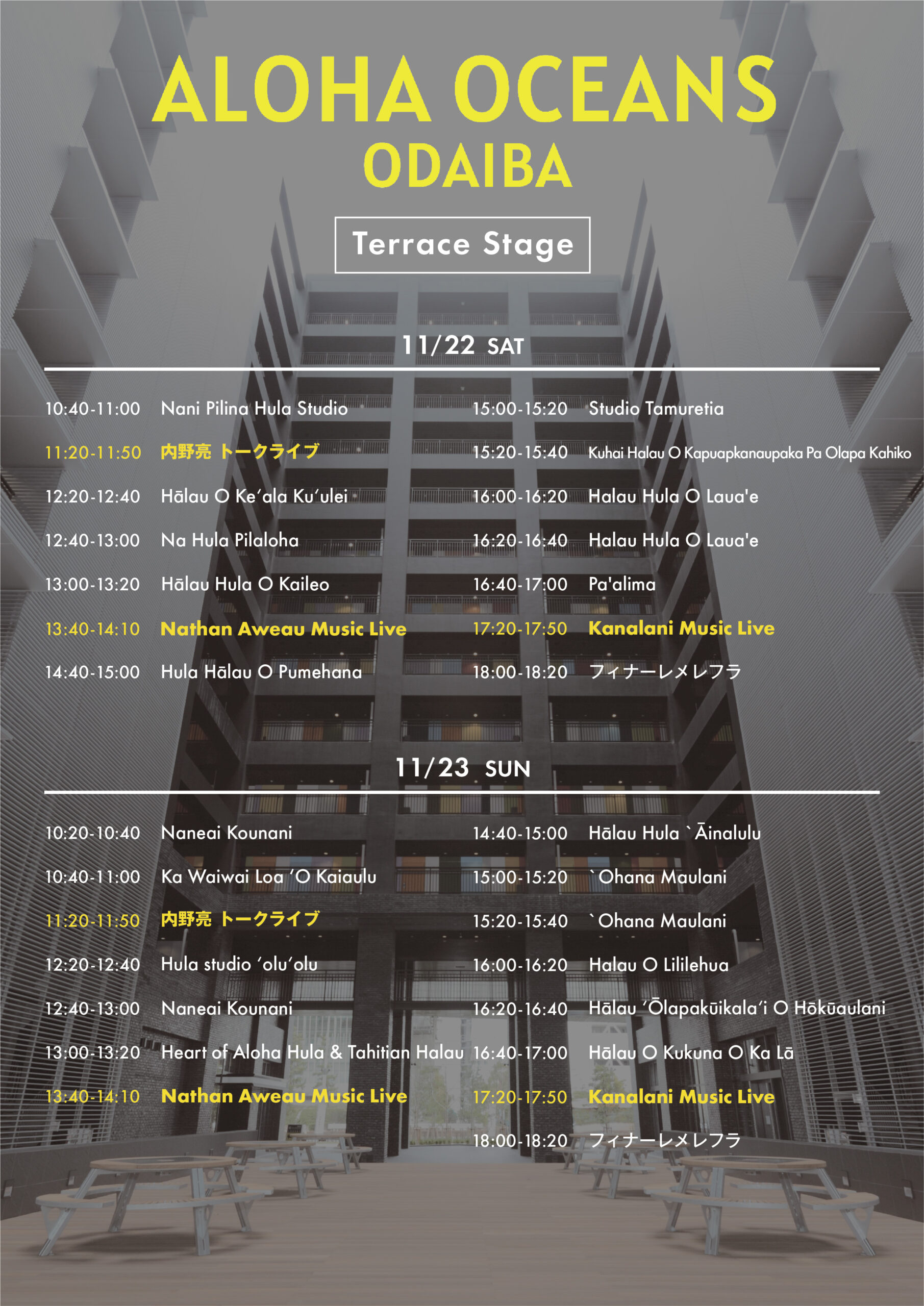 ALOHA OCEANS
ODAIBA

Terrace Stage

11/22 SAT

10:40-11:00 Nani Pilina Hula Studio
11:20-11:50 内野亮 トークライブ
12:20-12:40 Hālau O Ke'ala Ku'ulei
12:40-13:00 Na Hula Pilaloha
13:00-13:20 Hālau Hula O Kaileo
13:40-14:10 Nathan Aweau Music Live
14:40-15:00 Hula Hālau O Pumehana

15:00-15:20 Studio Tamuretia
15:20-15:40 Kuhai Halau O Kapuapkanaupaka Pa Olapa Kahiko
16:00-16:20 Halau Hula O Laua'e
16:20-16:40 Halau Hula O Laua'e
16:40-17:00 Pa'alima
17:20-17:50 Kanalani Music Live
18:00-18:20 フィナーレメレフラ

11/23 SUN

10:20-10:40 Naneai Kounani
10:40-11:00 Ka Waiwai Loa 'O Kaiaulu
11:20-11:50 内野亮 トークライブ
12:20-12:40 Hula studio 'olu'olu
12:40-13:00 Naneai Kounani
13:00-13:20 Heart of Aloha Hula & Tahitian Halau
13:40-14:10 Nathan Aweau Music Live

14:40-15:00 Hālau Hula `Āinalulu
15:00-15:20 `Ohana Maulani
15:20-15:40 `Ohana Maulani
16:00-16:20 Halau O Lililehua
16:20-16:40 Hālau 'Ōlapakūikala'i O Hōkūaulani
16:40-17:00 Hālau O Kukuna O Ka Lā
17:20-17:50 Kanalani Music Live
18:00-18:20 フィナーレメレフラ